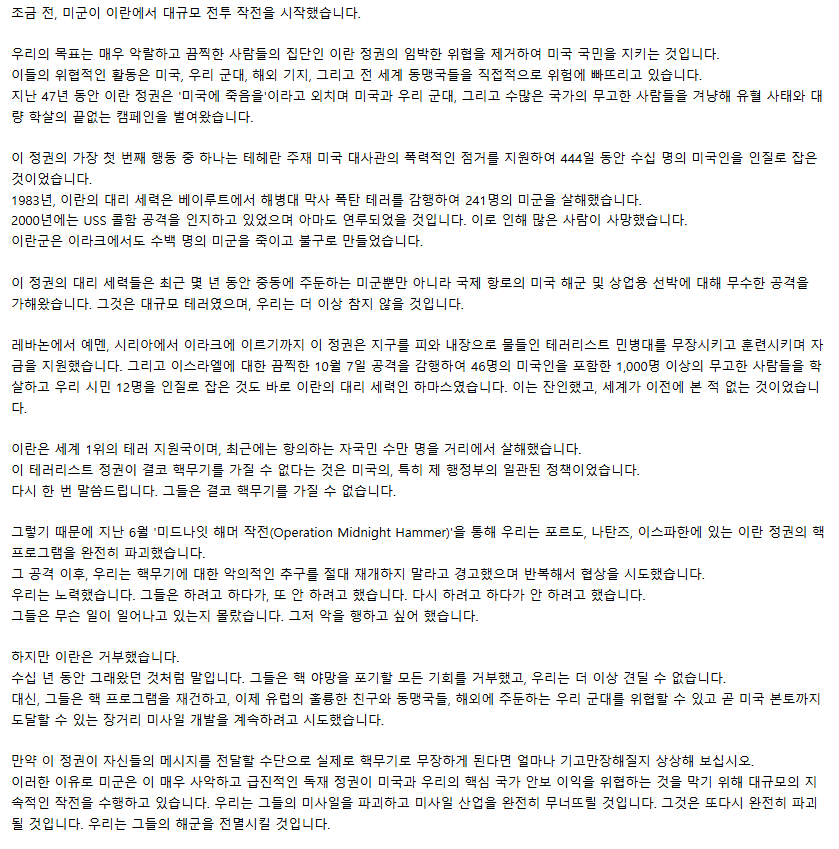 조금 전, 미군이 이란에서 대규모 전투 작전을 시작했습니다.

우리의 목표는 매우 악랄하고 끔찍한 사람들의 집단인 이란 정권의 임박한 위협을 제거하여 미국 국민을 지키는 것입니다.
이들의 위협적인 활동은 미국, 우리 군대, 해외 기지, 그리고 전 세계 동맹국들을 직접적으로 위험에 빠뜨리고 있습니다.
지난 47년 동안 이란 정권은 '미국에 죽음을'이라고 외치며 미국과 우리 군대, 그리고 수많은 국가의 무고한 사람들을 겨냥해 유혈 사태와 대량 학살의 끝없는 캠페인을 벌여왔습니다.

이 정권의 가장 첫 번째 행동 중 하나는 테헤란 주재 미국 대사관의 폭력적인 점거를 지원하여 444일 동안 수십 명의 미국인을 인질로 잡은 것이었습니다.
1983년, 이란의 대리 세력은 베이루트에서 해병대 막사 폭탄 테러를 감행하여 241명의 미군을 살해했습니다.
2000년에는 USS 콜함 공격을 인지하고 있었으며 아마도 연루되었을 것입니다. 이로 인해 많은 사람이 사망했습니다.
이란군은 이라크에서도 수백 명의 미군을 죽이고 불구로 만들었습니다.

이 정권의 대리 세력들은 최근 몇 년 동안 중동에 주둔하는 미군뿐만 아니라 국제 항로의 미국 해군 및 상업용 선박에 대해 무수한 공격을 가해왔습니다. 그것은 대규모 테러였으며, 우리는 더 이상 참지 않을 것입니다.

레바논에서 예멘, 시리아에서 이라크에 이르기까지 이 정권은 지구를 피와 내장으로 물들인 테러리스트 민병대를 무장시키고 훈련시키며 자금을 지원했습니다. 그리고 이스라엘에 대한 끔찍한 10월 7일 공격을 감행하여 46명의 미국인을 포함한 1,000명 이상의 무고한 사람들을 학살하고 우리 시민 12명을 인질로 잡은 것도 바로 이란의 대리 세력인 하마스였습니다. 이는 잔인했고, 세계가 이전에 본 적 없는 것이었습니다.

이란은 세계 1위의 테러 지원국이며, 최근에는 항의하는 자국민 수만 명을 거리에서 살해했습니다.
이 테러리스트 정권이 결코 핵무기를 가질 수 없다는 것은 미국의, 특히 제 행정부의 일관된 정책이었습니다.
다시 한 번 말씀드립니다. 그들은 결코 핵무기를 가질 수 없습니다.

그렇기 때문에 지난 6월 '미드나잇 해머 작전(Operation Midnight Hammer)'을 통해 우리는 포르도, 나탄즈, 이스파한에 있는 이란 정권의 핵 프로그램을 완전히 파괴했습니다.
그 공격 이후, 우리는 핵무기에 대한 악의적인 추구를 절대 재개하지 말라고 경고했으며 반복해서 협상을 시도했습니다.
우리는 노력했습니다. 그들은 하려고 하다가, 또 안 하려고 했습니다. 다시 하려고 하다가 안 하려고 했습니다.
그들은 무슨 일이 일어나고 있는지 몰랐습니다. 그저 악을 행하고 싶어 했습니다.

하지만 이란은 거부했습니다.
수십 년 동안 그래왔던 것처럼 말입니다. 그들은 핵 야망을 포기할 모든 기회를 거부했고, 우리는 더 이상 견딜 수 없습니다.
대신, 그들은 핵 프로그램을 재건하고, 이제 유럽의 훌륭한 친구와 동맹국들, 해외에 주둔하는 우리 군대를 위협할 수 있고 곧 미국 본토까지 도달할 수 있는 장거리 미사일 개발을 계속하려고 시도했습니다.

만약 이 정권이 자신들의 메시지를 전달할 수단으로 실제로 핵무기로 무장하게 된다면 얼마나 기고만장해질지 상상해 보십시오.
이러한 이유로 미군은 이 매우 사악하고 급진적인 독재 정권이 미국과 우리의 핵심 국가 안보 이익을 위협하는 것을 막기 위해 대규모의 지속적인 작전을 수행하고 있습니다. 우리는 그들의 미사일을 파괴하고 미사일 산업을 완전히 무너뜨릴 것입니다. 그것은 또다시 완전히 파괴될 것입니다. 우리는 그들의 해군을 전멸시킬 것입니다.